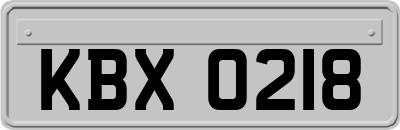 KBX 0218